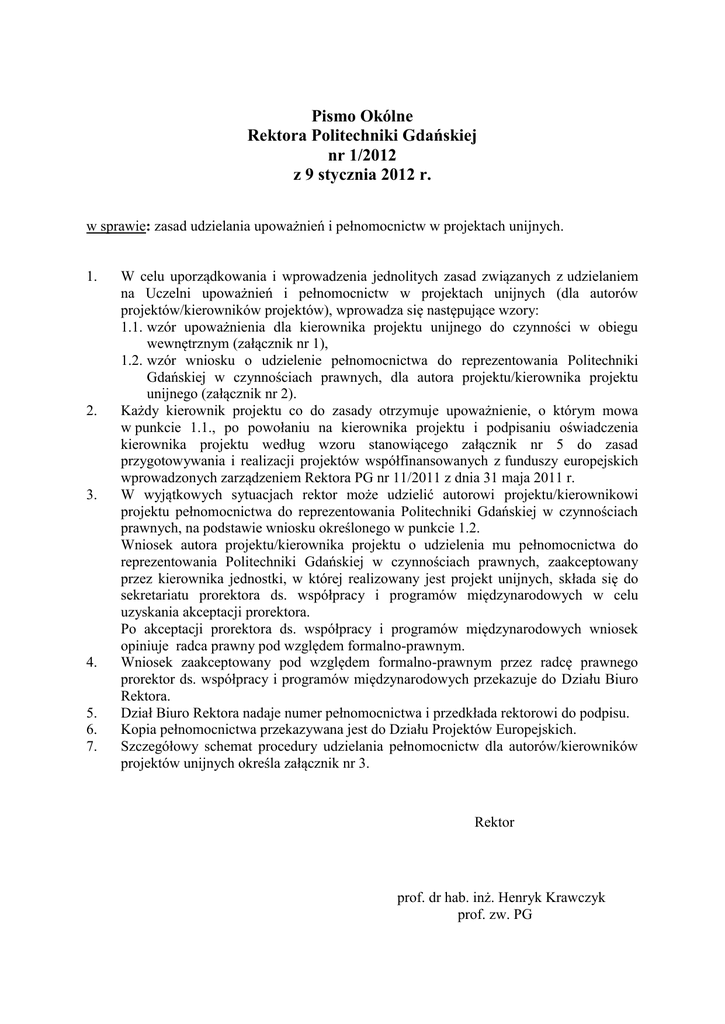 Pismo Okólne
Rektora Politechniki Gdańskiej
nr 1/2012
z 9 stycznia 2012 r.

w sprawie: zasad udzielania upoważnień i pełnomocnictw w projektach unijnych.

1. W celu uporządkowania i wprowadzenia jednolitych zasad związanych z udzielaniem na Uczelni upoważnień i pełnomocnictw w projektach unijnych (dla autorów projektów/kierowników projektów), wprowadza się następujące wzory:
1.1. wzór upoważnienia dla kierownika projektu unijnego do czynności w obiegu wewnętrznym (załącznik nr 1),
1.2. wzór wniosku o udzielenie pełnomocnictwa do reprezentowania Politechniki Gdańskiej w czynnościach prawnych, dla autora projektu/kierownika projektu unijnego (załącznik nr 2).
2. Każdy kierownik projektu co do zasady otrzymuje upoważnienie, o którym mowa w punkcie 1.1., po powołaniu na kierownika projektu i podpisaniu oświadczenia kierownika projektu według wzoru stanowiącego załącznik nr 5 do zasad przygotowywania i realizacji projektów współfinansowanych z funduszy europejskich wprowadzonych zarządzeniem Rektora PG nr 11/2011 z dnia 31 maja 2011 r.
3. W wyjątkowych sytuacjach rektor może udzielić autorowi projektu/kierownikowi projektu pełnomocnictwa do reprezentowania Politechniki Gdańskiej w czynnościach prawnych, na podstawie wniosku określonego w punkcie 1.2.
Wniosek autora projektu/kierownika projektu o udzielenia mu pełnomocnictwa do reprezentowania Politechniki Gdańskiej w czynnościach prawnych, zaakceptowany przez kierownika jednostki, w której realizowany jest projekt unijnych, składa się do sekretariatu prorektora ds. współpracy i programów międzynarodowych w celu uzyskania akceptacji prorektora.
Po akceptacji prorektora ds. współpracy i programów międzynarodowych wniosek opiniuje radca prawny pod względem formalno-prawnym.
4. Wniosek zaakceptowany pod względem formalno-prawnym przez radcę prawnego prorektor ds. współpracy i programów międzynarodowych przekazuje do Działu Biuro Rektora.
5. Dział Biuro Rektora nadaje numer pełnomocnictwa i przedkłada rektorowi do podpisu.
6. Kopia pełnomocnictwa przekazywana jest do Działu Projektów Europejskich.
7. Szczegółowy schemat procedury udzielania pełnomocnictw dla autorów/kierowników projektów unijnych określa załącznik nr 3.

Rektor

prof. dr hab. inż. Henryk Krawczyk
prof. zw. PG